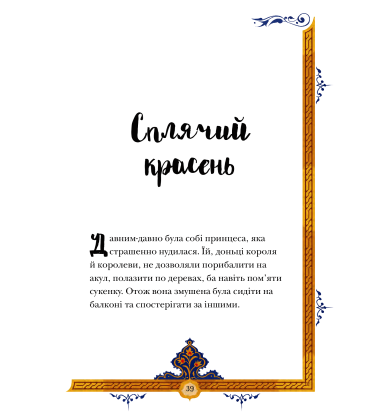 Сплячий красень

Давним-давно була собі принцеса, яка страшенно нудилася. Їй, доньці короля й королеви, не дозволяли порибалити на акул, полазити по деревах, ба навіть пом'яти сукенку. Отож вона змушена була сидіти на балконі та спостерігати за іншими.

39